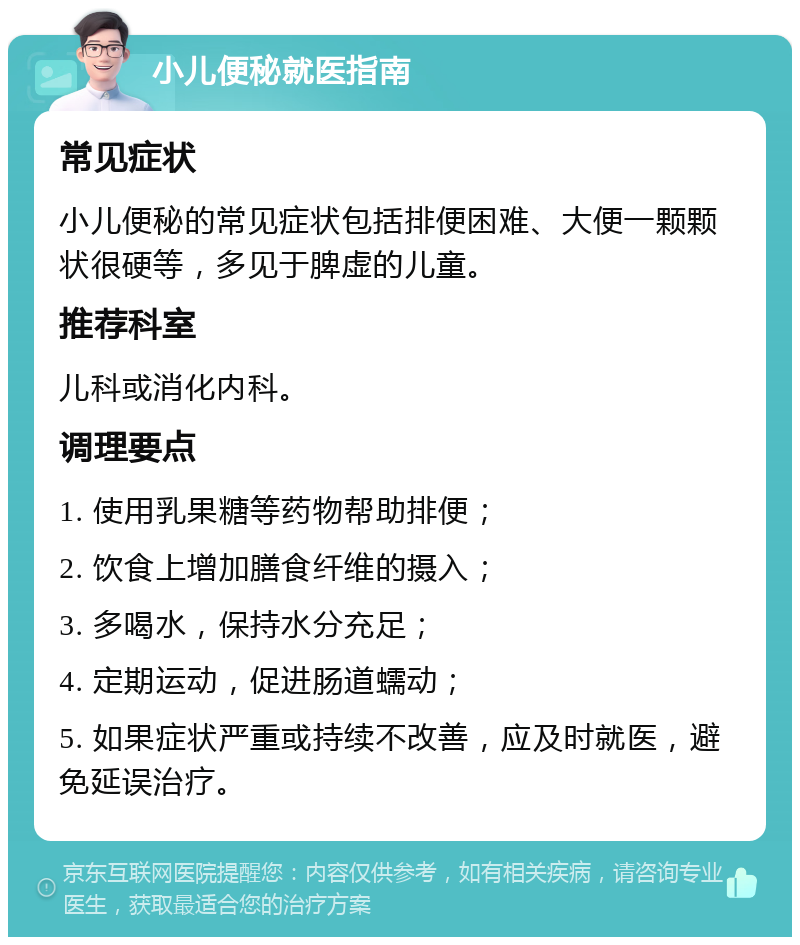 小儿便秘就医指南

常见症状

小儿便秘的常见症状包括排便困难、大便一颗颗状很硬等，多见于脾虚的儿童。

推荐科室

儿科或消化内科。

调理要点

1. 使用乳果糖等药物帮助排便；

2. 饮食上增加膳食纤维的摄入；

3. 多喝水，保持水分充足；

4. 定期运动，促进肠道蠕动；

5. 如果症状严重或持续不改善，应及时就医，避免延误治疗。

京东互联网医院提醒您：内容仅供参考，如有相关疾病，请咨询专业医生，获取最适合您的治疗方案